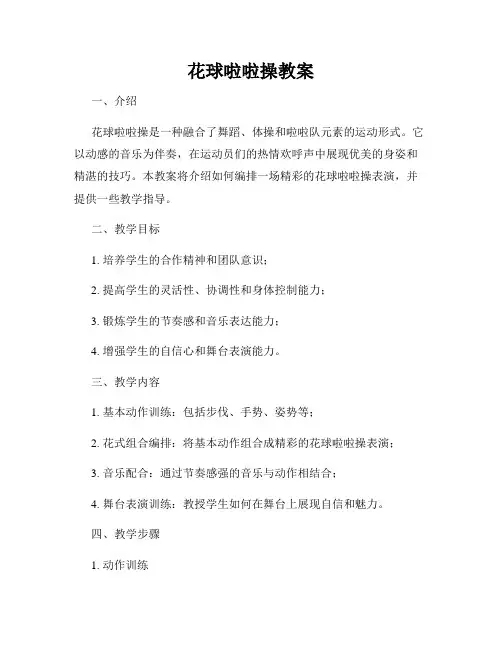 花球啦啦操教案

一、介绍

花球啦啦操是一种融合了舞蹈、体操和啦啦队元素的运动形式。它以动感的音乐为伴奏，在运动员们的热情欢呼声中展现优美的身姿和精湛的技巧。本教案将介绍如何编排一场精彩的花球啦啦操表演，并提供一些教学指导。

二、教学目标

1. 培养学生的合作精神和团队意识；

2. 提高学生的灵活性、协调性和身体控制能力；

3. 锻炼学生的节奏感和音乐表达能力；

4. 增强学生的自信心和舞台表演能力。

三、教学内容

1. 基本动作训练：包括步伐、手势、姿势等；

2. 花式组合编排：将基本动作组合成精彩的花球啦啦操表演；

3. 音乐配合：通过节奏感强的音乐与动作相结合；

4. 舞台表演训练：教授学生如何在舞台上展现自信和魅力。

四、教学步骤

1. 动作训练